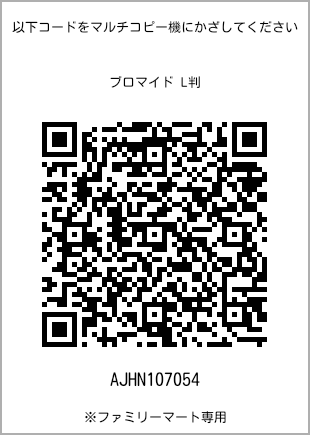 以下コードをマルチコピー機にかざしてください

ブロマイド L判

AJHN107054

※ファミリーマート専用